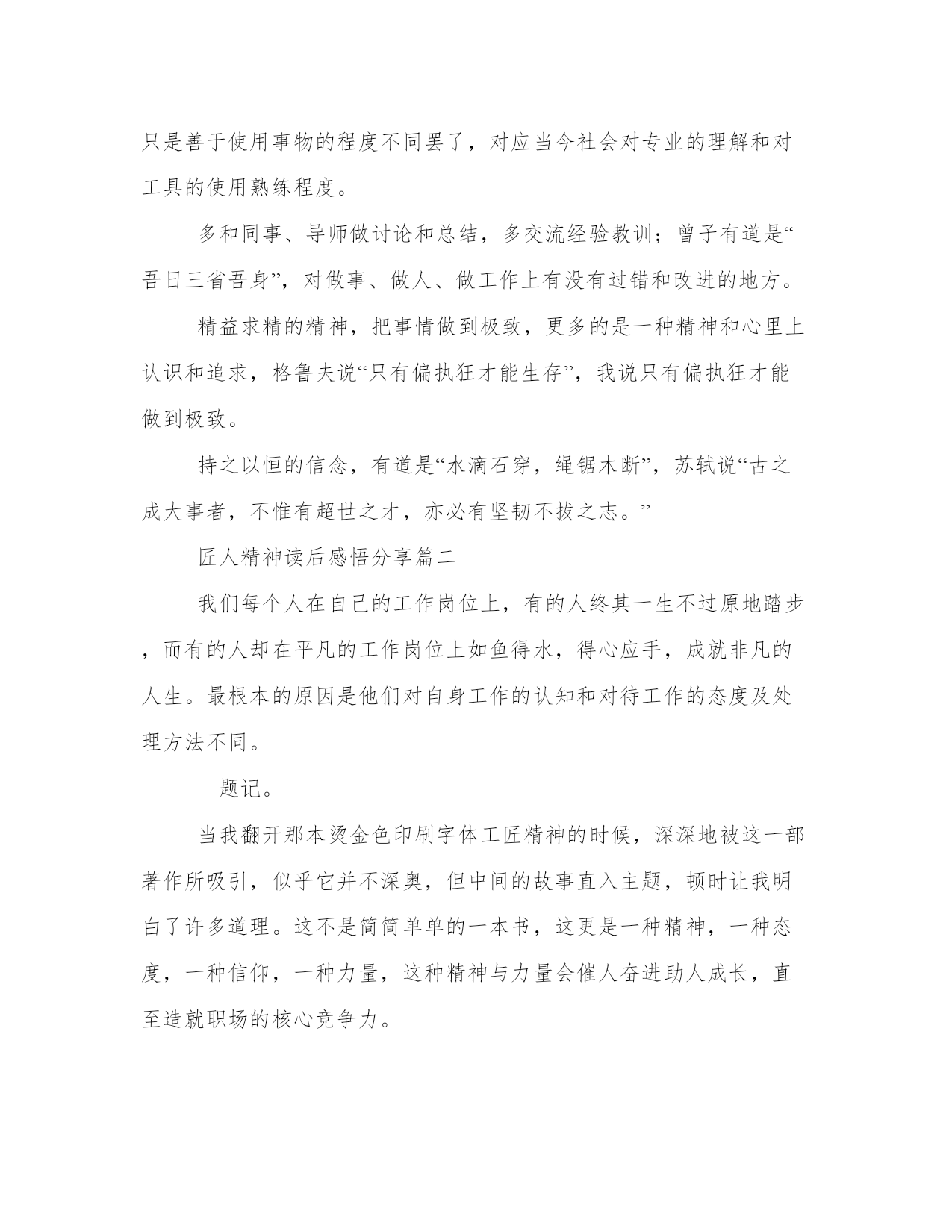 只是善于使用事物的程度不同罢了，对应当今社会对专业的理解和对工具的使用熟练程度。

多和同事、导师做讨论和总结，多交流经验教训；曾子有道是“吾日三省吾身”，对做事、做人、做工作上有没有过错和改进的地方。

精益求精的精神，把事情做到极致，更多的是一种精神和心里上认识和追求，格鲁夫说“只有偏执狂才能生存”，我说只有偏执狂才能做到极致。

持之以恒的信念，有道是“水滴石穿，绳锯木断”，苏轼说“古之成大事者，不惟有超世之才，亦必有坚韧不拔之志。”

匠人精神读后感悟分享篇二

我们每个人在自己的工作岗位上，有的人终其一生不过原地踏步，而有的人却在平凡的工作岗位上如鱼得水，得心应手，成就非凡的人生。最根本的原因是他们对自身工作的认知和对待工作的态度及处理方法不同。

—题记。

当我翻开那本烫金色印刷字体工匠精神的时候，深深地被这一部著作所吸引，似乎它并不深奥，但中间的故事直入主题，顿时让我明白了许多道理。这不是简简单单的一本书，这更是一种精神，一种态度，一种信仰，一种力量，这种精神与力量会催人奋进助人成长，直至造就职场的核心竞争力。